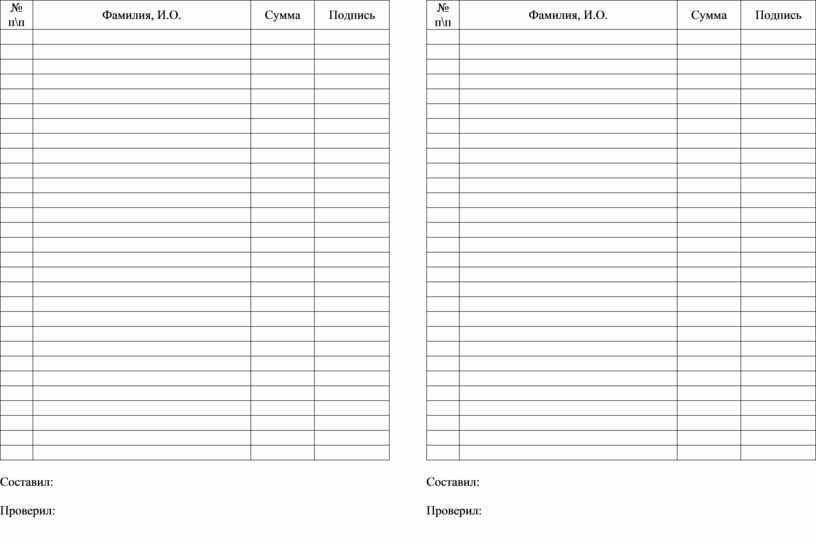 | № п\п | Фамилия, И.О. | Сумма | Подпись |
|---|---|---|---|
| | | | |

Составил:

Проверил:

| № п\п | Фамилия, И.О. | Сумма | Подпись |
|---|---|---|---|
| | | | |

Составил:

Проверил: